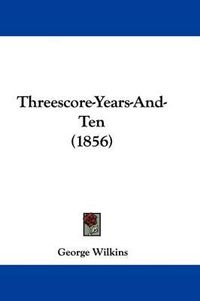 Threescore-Years-And-Ten
(1856)

George Wilkins